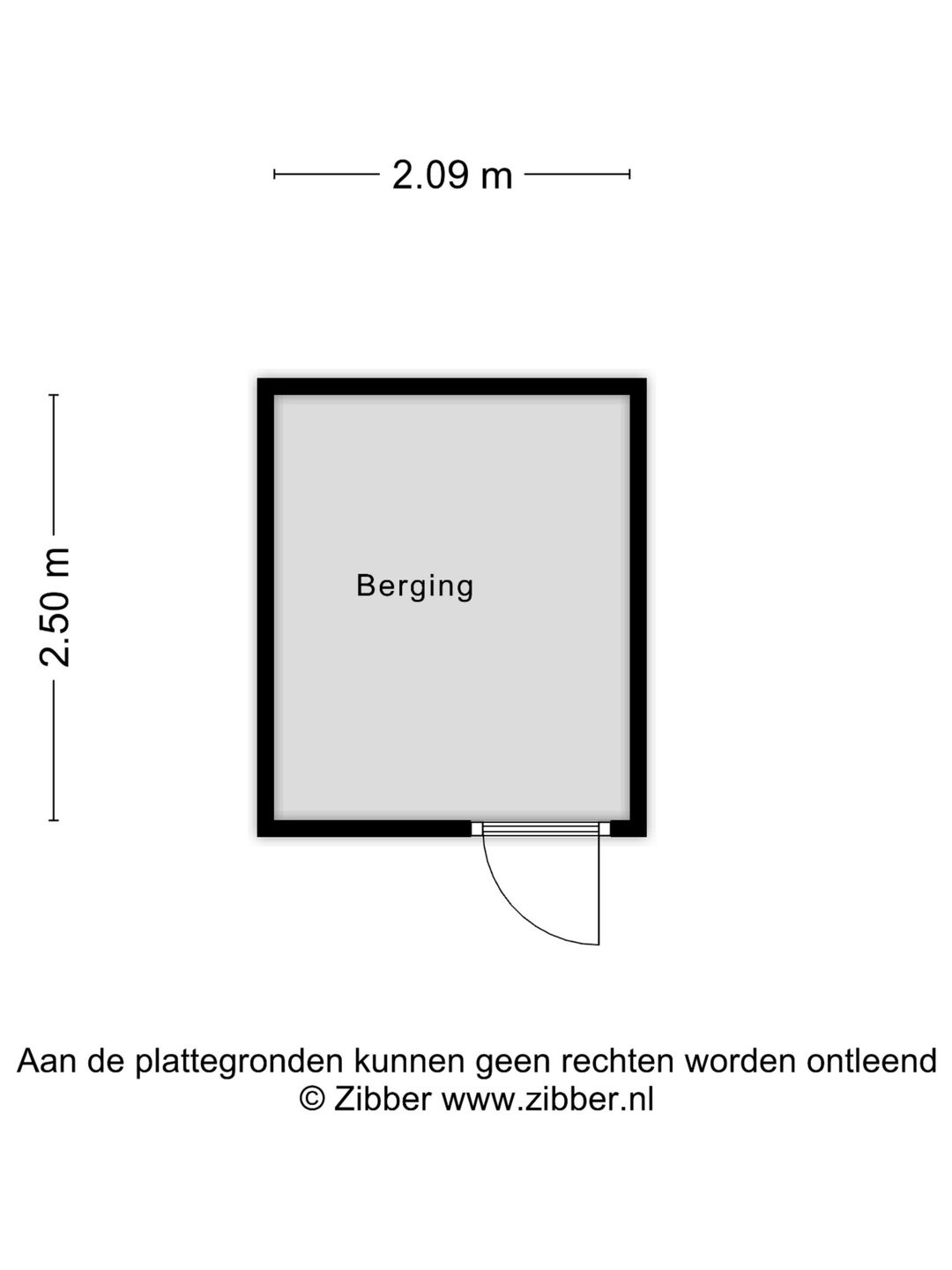 2.09 m

2.50 m

Berging

Aan de plattegronden kunnen geen rechten worden ontleend
© Zibber www.zibber.nl